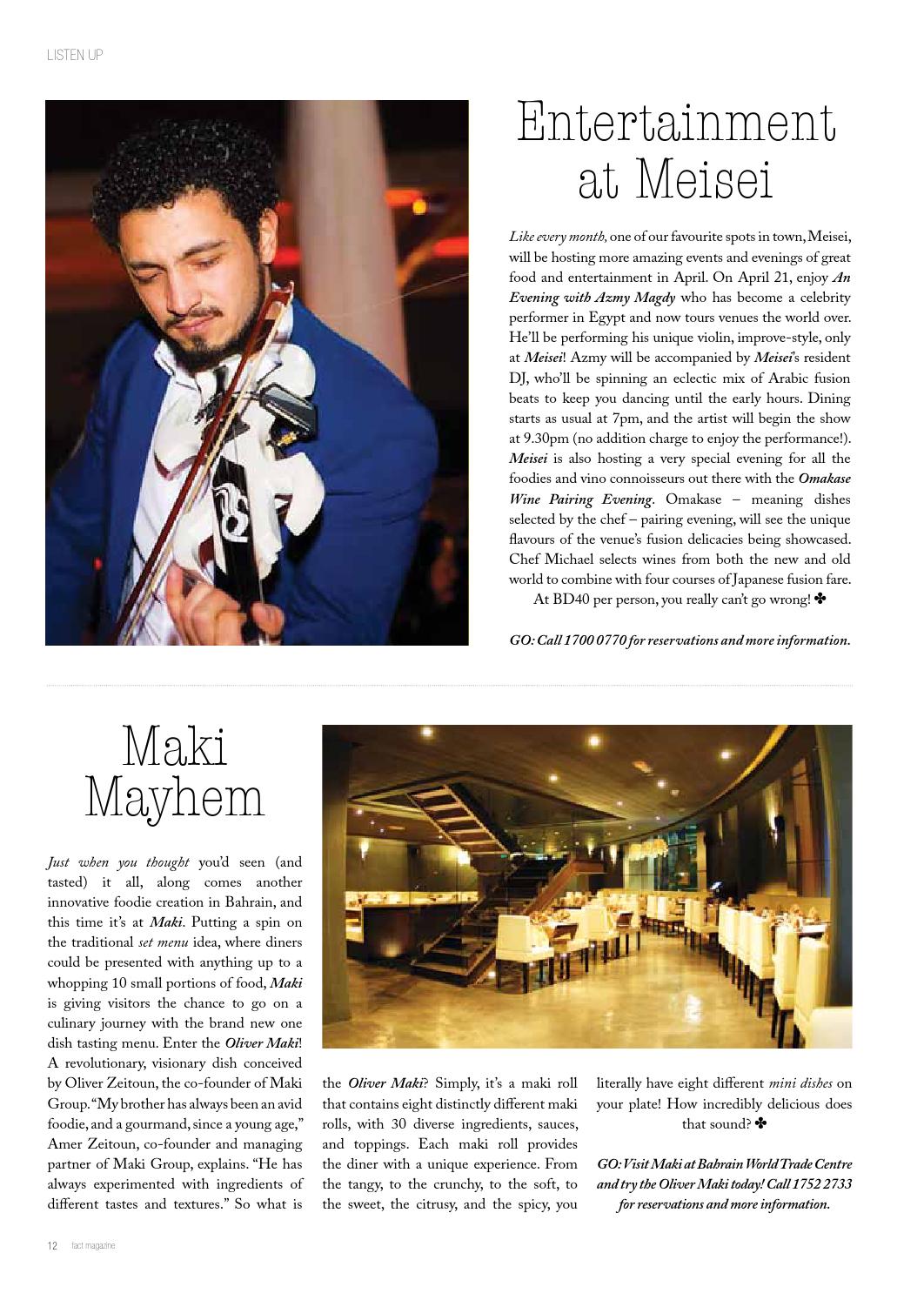 LISTEN UP

Entertainment at Meisei

Like every month, one of our favourite spots in town, Meisei, will be hosting more amazing events and evenings of great food and entertainment in April. On April 21, enjoy An Evening with Azmy Magdy who has become a celebrity performer in Egypt and now tours venues the world over. He'll be performing his unique violin, improve-style, only at Meisei! Azmy will be accompanied by Meisei's resident DJ, who'll be spinning an eclectic mix of Arabic fusion beats to keep you dancing until the early hours. Dining starts as usual at 7pm, and the artist will begin the show at 9.30pm (no addition charge to enjoy the performance!). Meisei is also hosting a very special evening for all the foodies and vino connoisseurs out there with the Omakase Wine Pairing Evening. Omakase – meaning dishes selected by the chef – pairing evening, will see the unique flavours of the venue's fusion delicacies being showcased. Chef Michael selects wines from both the new and old world to combine with four courses of Japanese fusion fare.

At BD40 per person, you really can't go wrong! ✤

GO: Call 1700 0770 for reservations and more information.

Maki Mayhem

Just when you thought you'd seen (and tasted) it all, along comes another innovative foodie creation in Bahrain, and this time it's at Maki. Putting a spin on the traditional set menu idea, where diners could be presented with anything up to a whopping 10 small portions of food, Maki is giving visitors the chance to go on a culinary journey with the brand new one dish tasting menu. Enter the Oliver Maki! A revolutionary, visionary dish conceived by Oliver Zeitoun, the co-founder of Maki Group. "My brother has always been an avid foodie, and a gourmand, since a young age," Amer Zeitoun, co-founder and managing partner of Maki Group, explains. "He has always experimented with ingredients of different tastes and textures." So what is the Oliver Maki? Simply, it's a maki roll that contains eight distinctly different maki rolls, with 30 diverse ingredients, sauces, and toppings. Each maki roll provides the diner with a unique experience. From the tangy, to the crunchy, to the soft, to the sweet, the citrusy, and the spicy, you literally have eight different mini dishes on your plate! How incredibly delicious does that sound? ✤

GO: Visit Maki at Bahrain World Trade Centre and try the Oliver Maki today! Call 1752 2733 for reservations and more information.

12 fact magazine